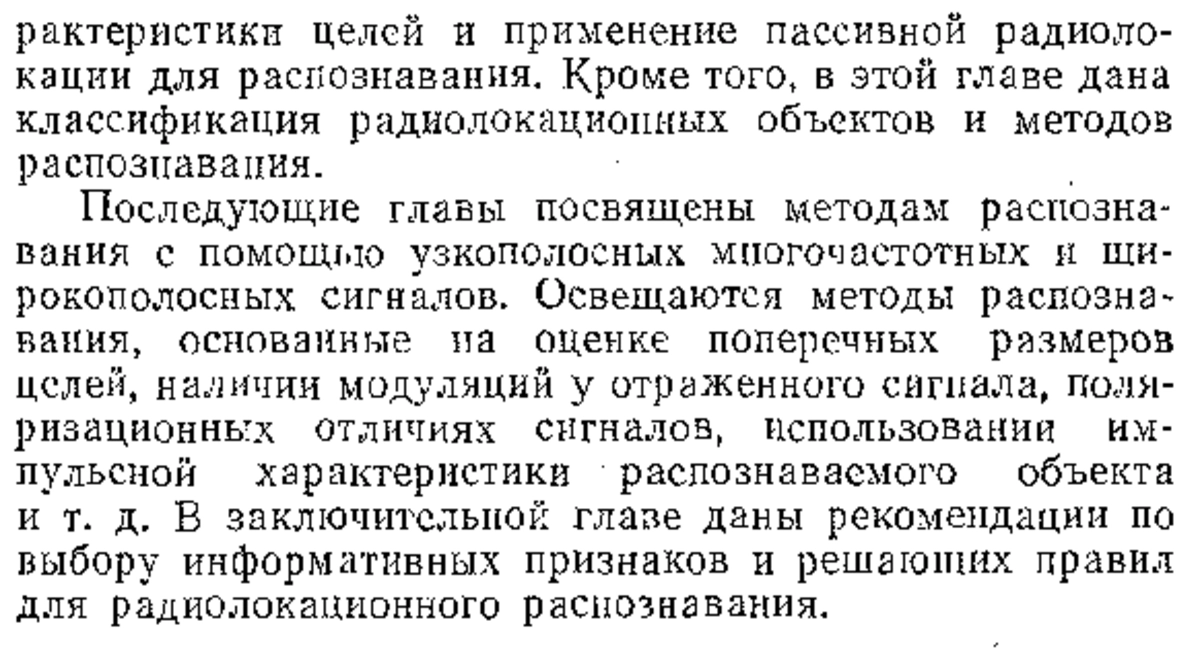 рактеристики целей и применение пассивной радиолокации для распознавания. Кроме того, в этой главе дана классификация радиолокационных объектов и методов распознавания.

Последующие главы посвящены методам распознавания с помощью узкополосных многочастотных и широкополосных сигналов. Освещаются методы распознавания, основанные на оценке поперечных размеров целей, наличии модуляций у отраженного сигнала, поляризационных отличиях сигналов, использовании импульсной характеристики распознаваемого объекта и т. д. В заключительной главе даны рекомендации по выбору информативных признаков и решающих правил для радиолокационного распознавания.